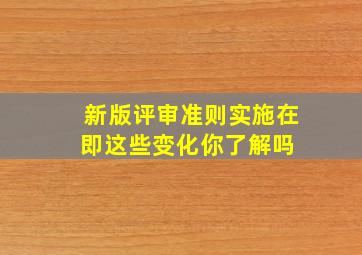 新版评审准则实施在即这些变化你了解吗